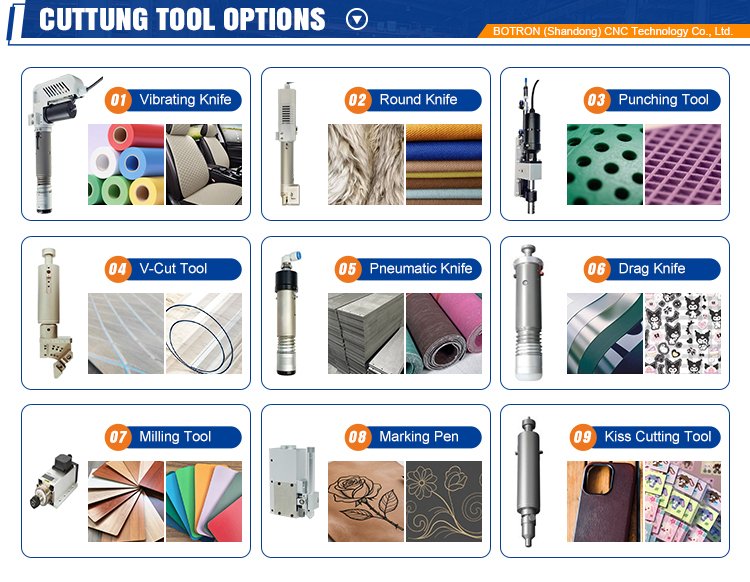 CUTTUNG TOOL OPTIONS

BOTRON (Shandong) CNC Technology Co., Ltd.

01 Vibrating Knife

02 Round Knife

03 Punching Tool

04 V-Cut Tool

05 Pneumatic Knife

06 Drag Knife

07 Milling Tool

08 Marking Pen

09 Kiss Cutting Tool